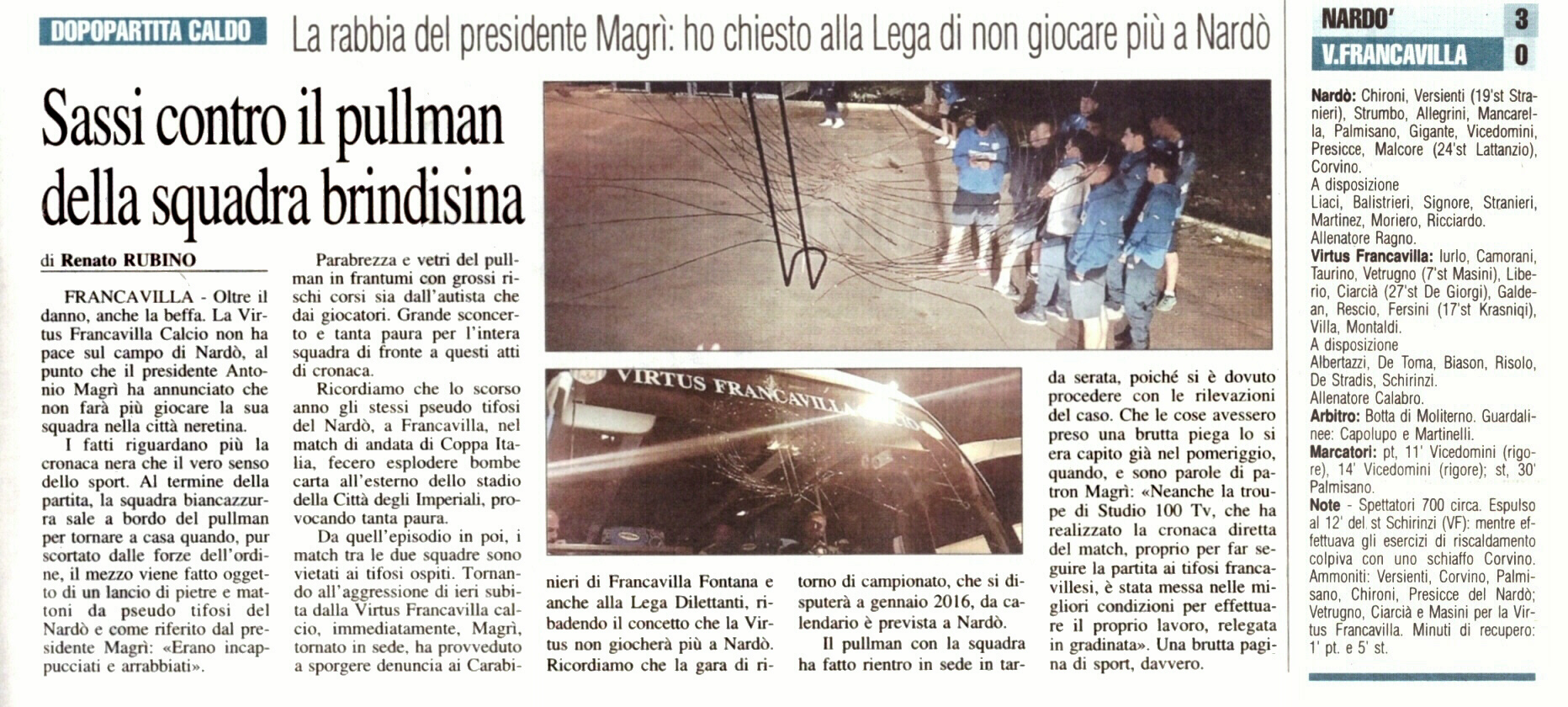 DOPOPARTITA CALDO

La rabbia del presidente Magrì: ho chiesto alla Lega di non giocare più a Nardò

Sassi contro il pullman della squadra brindisina

di Renato RUBINO

FRANCAVILLA - Oltre il danno, anche la beffa. La Virtus Francavilla Calcio non ha pace sul campo di Nardò, al punto che il presidente Antonio Magrì ha annunciato che non farà più giocare la sua squadra nella città neretina.

I fatti riguardano più la cronaca nera che il vero senso dello sport. Al termine della partita, la squadra biancazzurra sale a bordo del pullman per tornare a casa quando, pur scortato dalle forze dell'ordine, il mezzo viene fatto oggetto di un lancio di pietre e mattoni da pseudo tifosi del Nardò e come riferito dal presidente Magrì: «Erano incappucciati e arrabbiati».

Parabrezza e vetri del pullman in frantumi con grossi rischi corsi sia dall'autista che dai giocatori. Grande sconcerto e tanta paura per l'intera squadra di fronte a questi atti di cronaca.

Ricordiamo che lo scorso anno gli stessi pseudo tifosi del Nardò, a Francavilla, nel match di andata di Coppa Italia, fecero esplodere bombe carta all'esterno dello stadio della Città degli Imperiali, provocando tanta paura.

Da quell'episodio in poi, i match tra le due squadre sono vietati ai tifosi ospiti. Tornando all'aggressione di ieri subita dalla Virtus Francavilla calcio, immediatamente, Magrì, tornato in sede, ha provveduto a sporgere denuncia ai Carabinieri di Francavilla Fontana e anche alla Lega Dilettanti, ribadendo il concetto che la Virtus non giocherà più a Nardò. Ricordiamo che la gara di ritorno di campionato, che si disputerà a gennaio 2016, da calendario è prevista a Nardò.

Il pullman con la squadra ha fatto rientro in sede in tarda serata, poiché si è dovuto procedere con le rilevazioni del caso. Che le cose avessero preso una brutta piega lo si era capito già nel pomeriggio, quando, e sono parole di patron Magrì: «Neanche la troupe di Studio 100 Tv, che ha realizzato la cronaca diretta del match, proprio per far seguire la partita ai tifosi francavillesi, è stata messa nelle migliori condizioni per effettuare il proprio lavoro, relegata in gradinata». Una brutta pagina di sport, davvero.

VIRTUS FRANCAVILLA

| NARDO' | 3 |
|---|---|
| V.FRANCAVILLA | 0 |

Nardò: Chironi, Versienti (19'st Stranieri), Strumbo, Allegrini, Mancarella, Palmisano, Gigante, Vicedomini, Presicce, Malcore (24'st Lattanzio), Corvino.
A disposizione
Liaci, Balistrieri, Signore, Stranieri, Martinez, Moriero, Ricciardo.
Allenatore Ragno.
Virtus Francavilla: Iurlo, Camorani, Taurino, Vetrugno (7'st Masini), Liberio, Ciarcià (27'st De Giorgi), Galdean, Rescio, Fersini (17'st Krasniqi), Villa, Montaldi.
A disposizione
Albertazzi, De Toma, Biason, Risolo, De Stradis, Schirinzi.
Allenatore Calabro.
Arbitro: Botta di Moliterno. Guardalinee: Capolupo e Martinelli.
Marcatori: pt, 11' Vicedomini (rigore), 14' Vicedomini (rigore); st, 30' Palmisano.
Note - Spettatori 700 circa. Espulso al 12' del st Schirinzi (VF): mentre effettuava gli esercizi di riscaldamento colpiva con uno schiaffo Corvino. Ammoniti: Versienti, Corvino, Palmisano, Chironi, Presicce del Nardò; Vetrugno, Ciarcià e Masini per la Virtus Francavilla. Minuti di recupero: 1' pt. e 5' st.